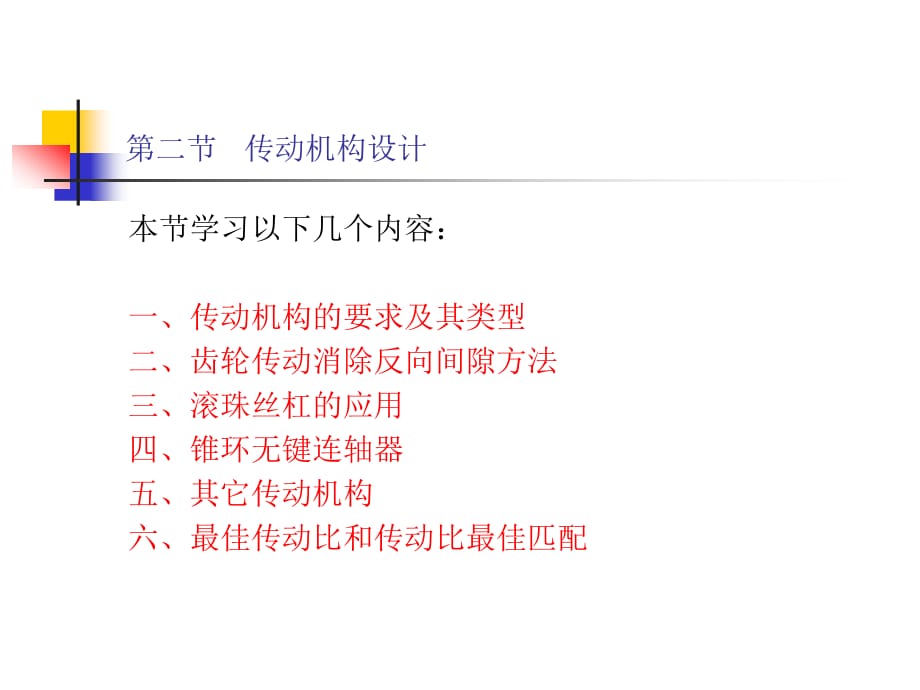 第二节　传动机构设计

本节学习以下几个内容：

一、传动机构的要求及其类型
二、齿轮传动消除反向间隙方法
三、滚珠丝杠的应用
四、锥环无键连轴器
五、其它传动机构
六、最佳传动比和传动比最佳匹配